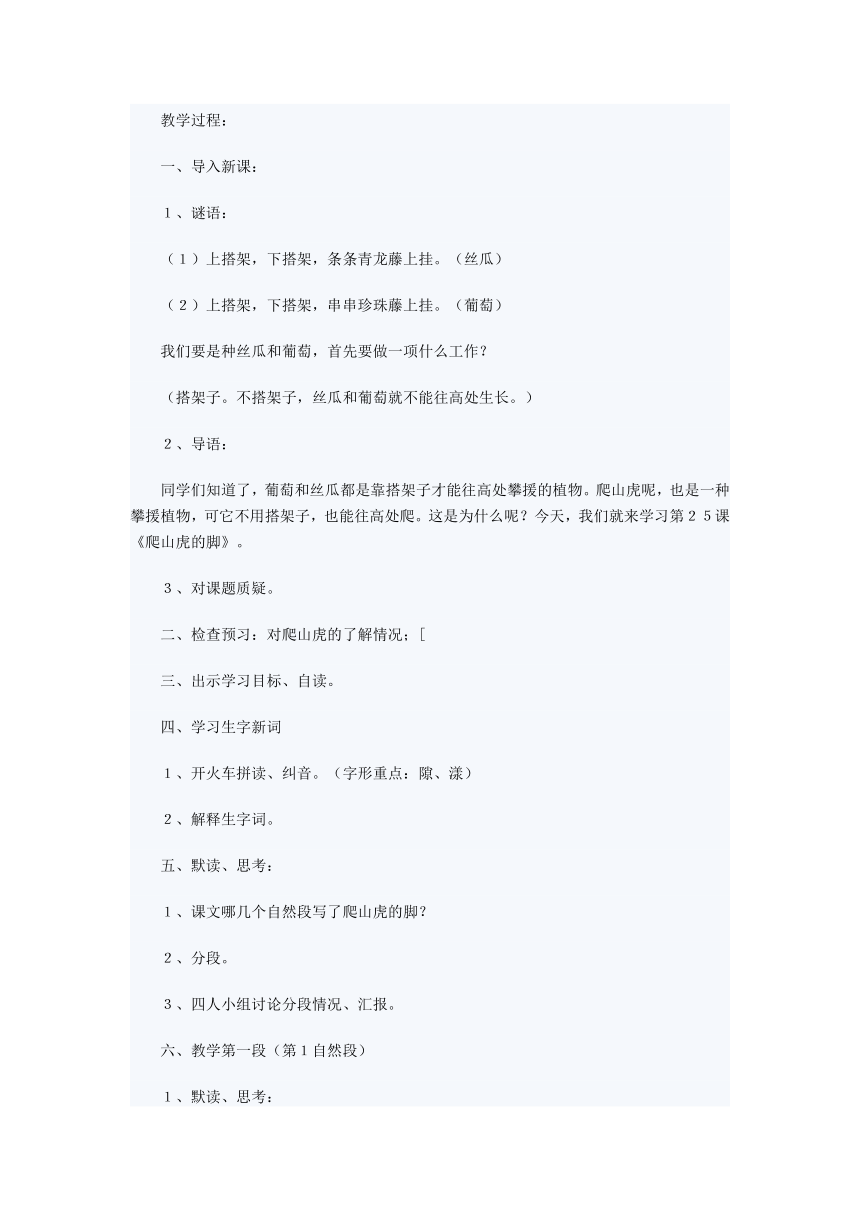 教学过程：

一、导入新课：

１、谜语：

（１）上搭架，下搭架，条条青龙藤上挂。（丝瓜）

（２）上搭架，下搭架，串串珍珠藤上挂。（葡萄）

我们要是种丝瓜和葡萄，首先要做一项什么工作？

（搭架子。不搭架子，丝瓜和葡萄就不能往高处生长。）

２、导语：

同学们知道了，葡萄和丝瓜都是靠搭架子才能往高处攀援的植物。爬山虎呢，也是一种攀援植物，可它不用搭架子，也能往高处爬。这是为什么呢？今天，我们就来学习第２５课《爬山虎的脚》。

３、对课题质疑。

二、检查预习：对爬山虎的了解情况；[

三、出示学习目标、自读。

四、学习生字新词

１、开火车拼读、纠音。（字形重点：隙、漾）

２、解释生字词。

五、默读、思考：

１、课文哪几个自然段写了爬山虎的脚？

２、分段。

３、四人小组讨论分段情况、汇报。

六、教学第一段（第１自然段）

１、默读、思考：